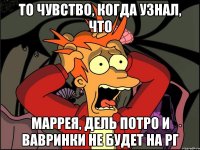 ТО ЧУВСТВО, КОГДА УЗНАЛ, ЧТО

МАРРЕЯ, ДЕЛЬ ПОТРО И ВАВРИНКИ НЕ БУДЕТ НА РГ